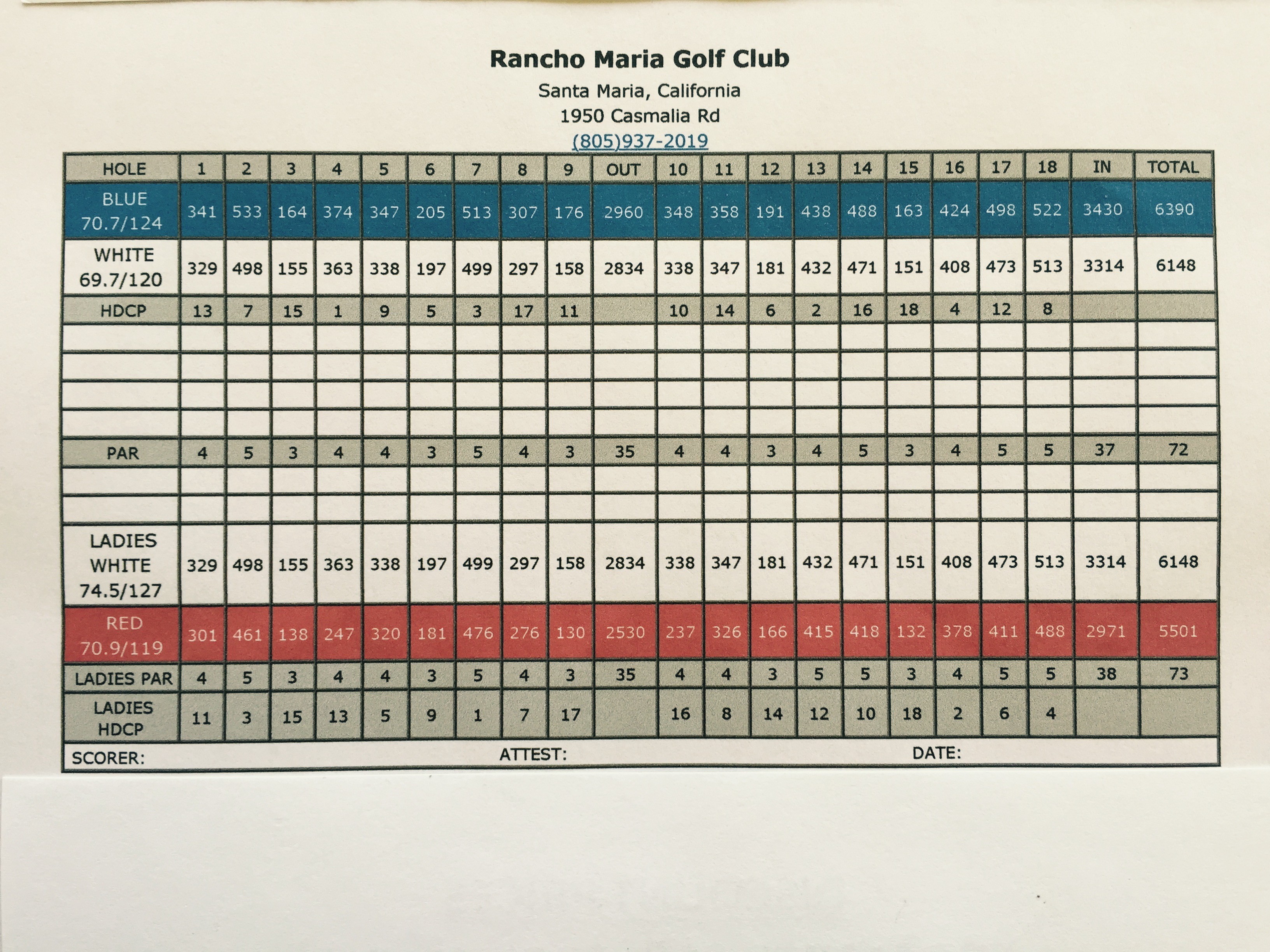 Rancho Maria Golf Club
Santa Maria, California
1950 Casmalia Rd
(805)937-2019

| HOLE | 1 | 2 | 3 | 4 | 5 | 6 | 7 | 8 | 9 | OUT | 10 | 11 | 12 | 13 | 14 | 15 | 16 | 17 | 18 | IN | TOTAL |
|---|---|---|---|---|---|---|---|---|---|---|---|---|---|---|---|---|---|---|---|---|---|
| BLUE 70.7/124 | 341 | 533 | 164 | 374 | 347 | 205 | 513 | 307 | 176 | 2960 | 348 | 358 | 191 | 438 | 488 | 163 | 424 | 498 | 522 | 3430 | 6390 |
| WHITE 69.7/120 | 329 | 498 | 155 | 363 | 338 | 197 | 499 | 297 | 158 | 2834 | 338 | 347 | 181 | 432 | 471 | 151 | 408 | 473 | 513 | 3314 | 6148 |
| HDCP | 13 | 7 | 15 | 1 | 9 | 5 | 3 | 17 | 11 | | 10 | 14 | 6 | 2 | 16 | 18 | 4 | 12 | 8 | | |
| | | | | | | | | | | | | | | | | | | | | | |
| | | | | | | | | | | | | | | | | | | | | | |
| | | | | | | | | | | | | | | | | | | | | | |
| | | | | | | | | | | | | | | | | | | | | | |
| PAR | 4 | 5 | 3 | 4 | 4 | 3 | 5 | 4 | 3 | 35 | 4 | 4 | 3 | 4 | 5 | 3 | 4 | 5 | 5 | 37 | 72 |
| | | | | | | | | | | | | | | | | | | | | | |
| | | | | | | | | | | | | | | | | | | | | | |
| LADIES WHITE 74.5/127 | 329 | 498 | 155 | 363 | 338 | 197 | 499 | 297 | 158 | 2834 | 338 | 347 | 181 | 432 | 471 | 151 | 408 | 473 | 513 | 3314 | 6148 |
| RED 70.9/119 | 301 | 461 | 138 | 247 | 320 | 181 | 476 | 276 | 130 | 2530 | 237 | 326 | 166 | 415 | 418 | 132 | 378 | 411 | 488 | 2971 | 5501 |
| LADIES PAR | 4 | 5 | 3 | 4 | 4 | 3 | 5 | 4 | 3 | 35 | 4 | 4 | 3 | 5 | 5 | 3 | 4 | 5 | 5 | 38 | 73 |
| LADIES HDCP | 11 | 3 | 15 | 13 | 5 | 9 | 1 | 7 | 17 | | 16 | 8 | 14 | 12 | 10 | 18 | 2 | 6 | 4 | | |

SCORER: ATTEST: DATE: